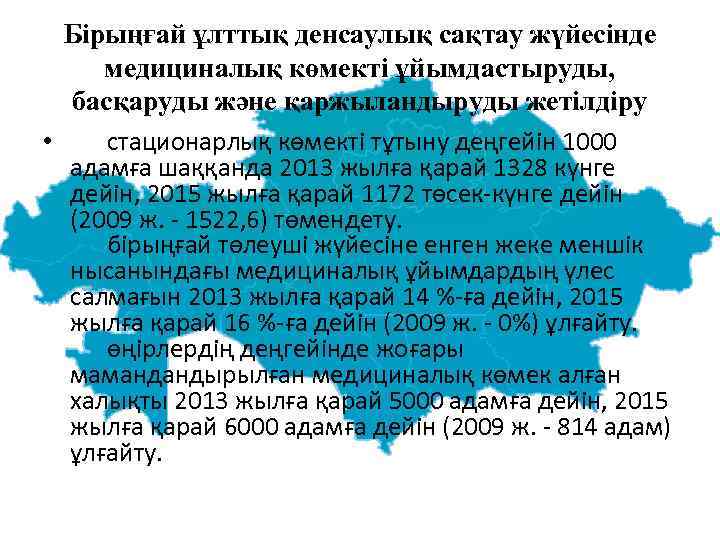 Бірыңғай ұлттық денсаулық сақтау жүйесінде медициналық көмекті ұйымдастыруды, басқаруды және қаржыландыруды жетілдіру

• стационарлық көмекті тұтыну деңгейін 1000 адамға шаққанда 2013 жылға қарай 1328 күнге дейін, 2015 жылға қарай 1172 төсек-күнге дейін (2009 ж. - 1522,6) төмендету.

бірыңғай төлеуші жүйесіне енген жеке меншік нысанындағы медициналық ұйымдардың үлес салмағын 2013 жылға қарай 14 %-ға дейін, 2015 жылға қарай 16 %-ға дейін (2009 ж. - 0%) ұлғайту.

өңірлердің деңгейінде жоғары мамандандырылған медициналық көмек алған халықты 2013 жылға қарай 5000 адамға дейін, 2015 жылға қарай 6000 адамға дейін (2009 ж. - 814 адам) ұлғайту.